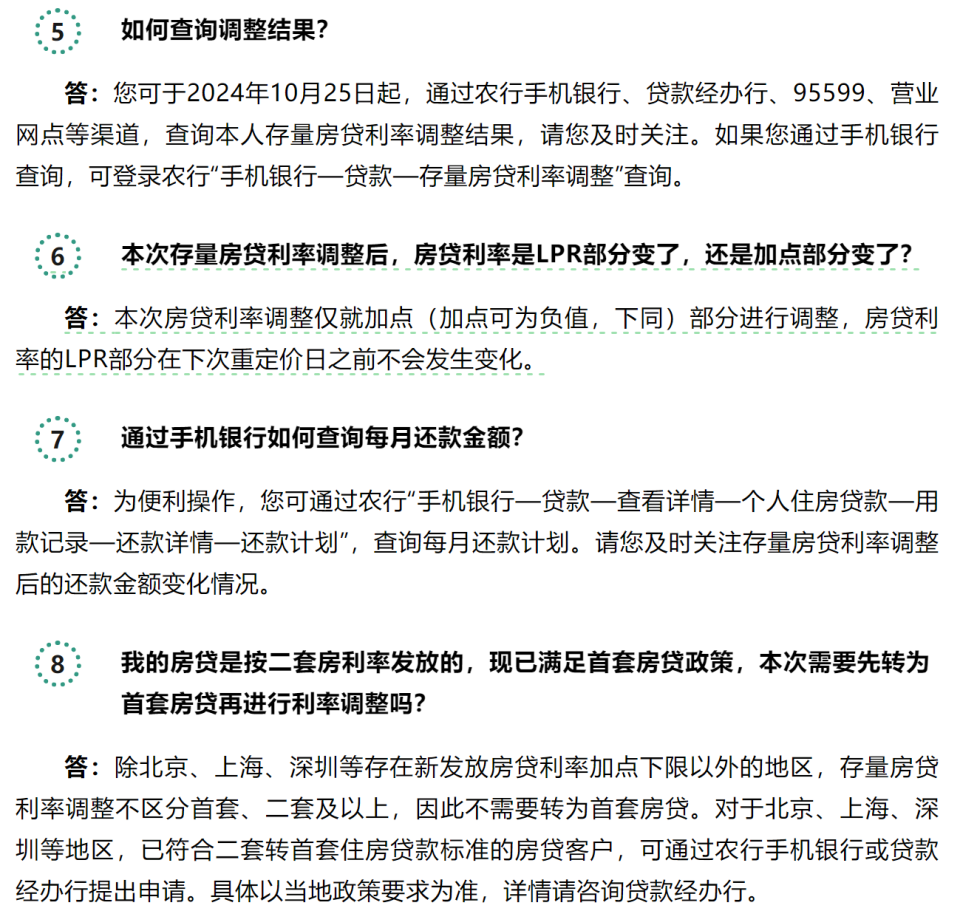 5 如何查询调整结果？

答：您可于2024年10月25日起，通过农行手机银行、贷款经办行、95599、营业网点等渠道，查询本人存量房贷利率调整结果，请您及时关注。如果您通过手机银行查询，可登录农行“手机银行—贷款—存量房贷利率调整”查询。

6 本次存量房贷利率调整后，房贷利率是LPR部分变了，还是加点部分变了？

答：本次房贷利率调整仅就加点（加点可为负值，下同）部分进行调整，房贷利率的LPR部分在下次重定价日之前不会发生变化。

7 通过手机银行如何查询每月还款金额？

答：为便利操作，您可通过农行“手机银行—贷款—查看详情—个人住房贷款—用款记录—还款详情—还款计划”，查询每月还款计划。请您及时关注存量房贷利率调整后的还款金额变化情况。

8 我的房贷是按二套房利率发放的，现已满足首套房贷政策，本次需要先转为首套房贷再进行利率调整吗？

答：除北京、上海、深圳等存在新发放房贷利率加点下限以外的地区，存量房贷利率调整不区分首套、二套及以上，因此不需要转为首套房贷。对于北京、上海、深圳等地区，已符合二套转首套住房贷款标准的房贷客户，可通过农行手机银行或贷款经办行提出申请。具体以当地政策要求为准，详情请咨询贷款经办行。